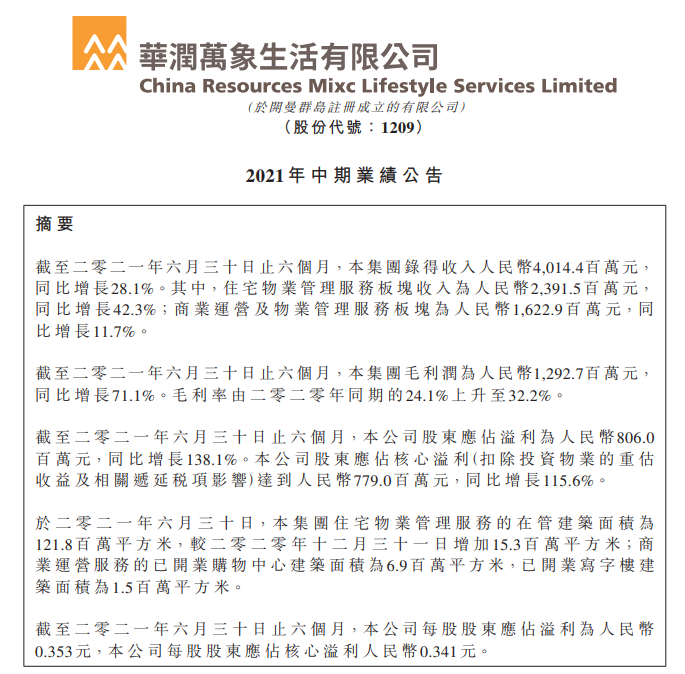 華潤萬象生活有限公司
China Resources Mixc Lifestyle Services Limited
(於開曼群島註冊成立的有限公司)
(股份代號：1209)

2021年中期業績公告

摘要

截至二零二一年六月三十日止六個月，本集團錄得收入人民幣4,014.4百萬元，同比增長28.1%。其中，住宅物業管理服務板塊收入為人民幣2,391.5百萬元，同比增長42.3%；商業運營及物業管理服務板塊為人民幣1,622.9百萬元，同比增長11.7%。

截至二零二一年六月三十日止六個月，本集團毛利潤為人民幣1,292.7百萬元，同比增長71.1%。毛利率由二零二零年同期的24.1%上升至32.2%。

截至二零二一年六月三十日止六個月，本公司股東應佔溢利為人民幣806.0百萬元，同比增長138.1%。本公司股東應佔核心溢利(扣除投資物業的重估收益及相關遞延税項影響)達到人民幣779.0百萬元，同比增長115.6%。

於二零二一年六月三十日，本集團住宅物業管理服務的在管建築面積為121.8百萬平方米，較二零二零年十二月三十一日增加15.3百萬平方米；商業運營服務的已開業購物中心建築面積為6.9百萬平方米，已開業寫字樓建築面積為1.5百萬平方米。

截至二零二一年六月三十日止六個月，本公司每股股東應佔溢利為人民幣0.353元，本公司每股股東應佔核心溢利人民幣0.341元。